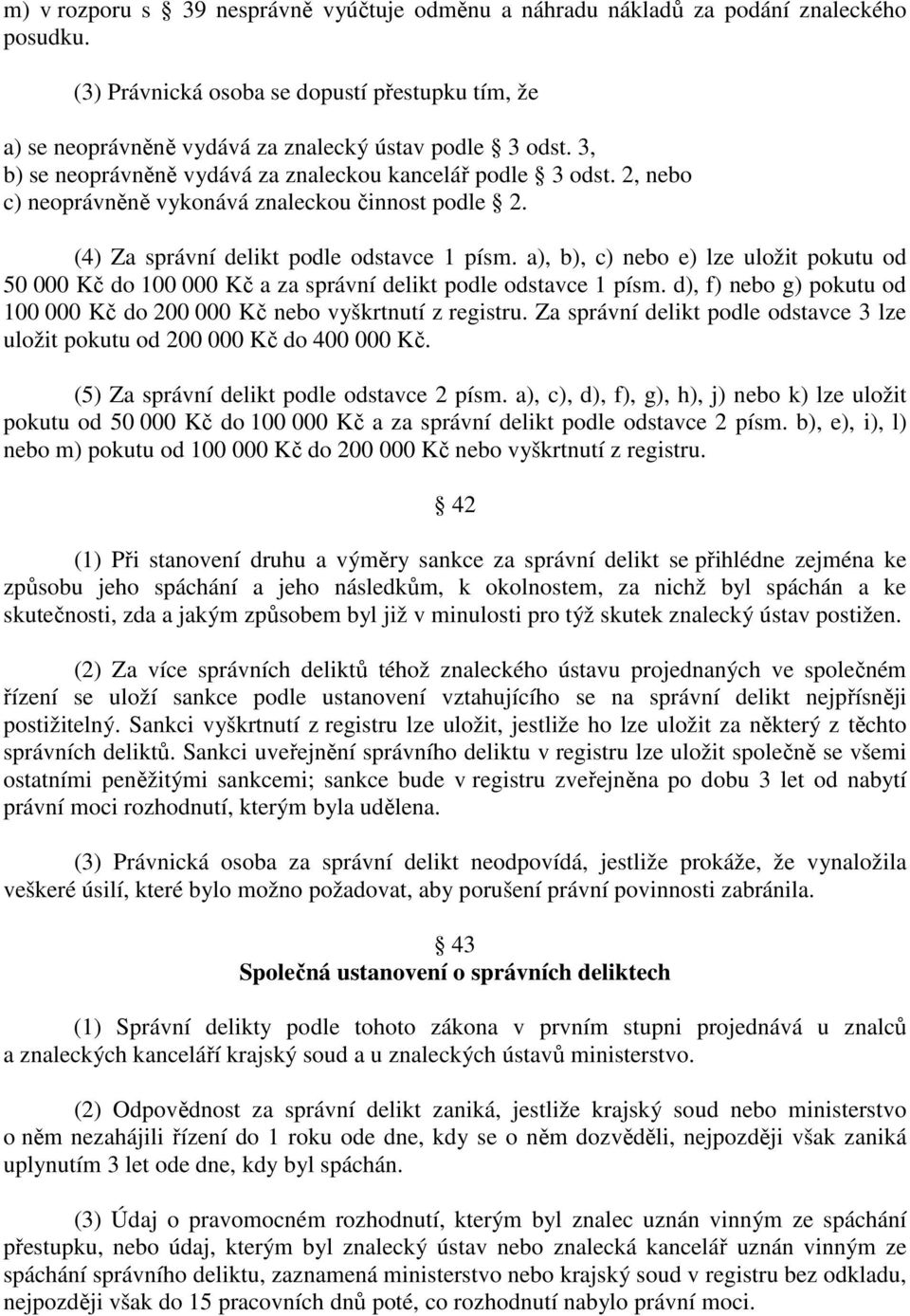 m) v rozporu s § 39 nesprávně vyúčtuje odměnu a náhradu nákladů za podání znaleckého posudku.

(3) Právnická osoba se dopustí přestupku tím, že

a) se neoprávněně vydává za znalecký ústav podle § 3 odst. 3,
b) se neoprávněně vydává za znaleckou kancelář podle § 3 odst. 2, nebo
c) neoprávněně vykonává znaleckou činnost podle § 2.

(4) Za správní delikt podle odstavce 1 písm. a), b), c) nebo e) lze uložit pokutu od 50 000 Kč do 100 000 Kč a za správní delikt podle odstavce 1 písm. d), f) nebo g) pokutu od 100 000 Kč do 200 000 Kč nebo vyškrtnutí z registru. Za správní delikt podle odstavce 3 lze uložit pokutu od 200 000 Kč do 400 000 Kč.

(5) Za správní delikt podle odstavce 2 písm. a), c), d), f), g), h), j) nebo k) lze uložit pokutu od 50 000 Kč do 100 000 Kč a za správní delikt podle odstavce 2 písm. b), e), i), l) nebo m) pokutu od 100 000 Kč do 200 000 Kč nebo vyškrtnutí z registru.

§ 42

(1) Při stanovení druhu a výměry sankce za správní delikt se přihlédne zejména ke způsobu jeho spáchání a jeho následkům, k okolnostem, za nichž byl spáchán a ke skutečnosti, zda a jakým způsobem byl již v minulosti pro týž skutek znalecký ústav postižen.

(2) Za více správních deliktů téhož znaleckého ústavu projednaných ve společném řízení se uloží sankce podle ustanovení vztahujícího se na správní delikt nejpřísněji postižitelný. Sankci vyškrtnutí z registru lze uložit, jestliže ho lze uložit za některý z těchto správních deliktů. Sankci uveřejnění správního deliktu v registru lze uložit společně se všemi ostatními peněžitými sankcemi; sankce bude v registru zveřejněna po dobu 3 let od nabytí právní moci rozhodnutí, kterým byla udělena.

(3) Právnická osoba za správní delikt neodpovídá, jestliže prokáže, že vynaložila veškeré úsilí, které bylo možno požadovat, aby porušení právní povinnosti zabránila.

§ 43
Společná ustanovení o správních deliktech

(1) Správní delikty podle tohoto zákona v prvním stupni projednává u znalců a znaleckých kanceláří krajský soud a u znaleckých ústavů ministerstvo.

(2) Odpovědnost za správní delikt zaniká, jestliže krajský soud nebo ministerstvo o něm nezahájili řízení do 1 roku ode dne, kdy se o něm dozvěděli, nejpozději však zaniká uplynutím 3 let ode dne, kdy byl spáchán.

(3) Údaj o pravomocném rozhodnutí, kterým byl znalec uznán vinným ze spáchání přestupku, nebo údaj, kterým byl znalecký ústav nebo znalecká kancelář uznán vinným ze spáchání správního deliktu, zaznamená ministerstvo nebo krajský soud v registru bez odkladu, nejpozději však do 15 pracovních dnů poté, co rozhodnutí nabylo právní moci.